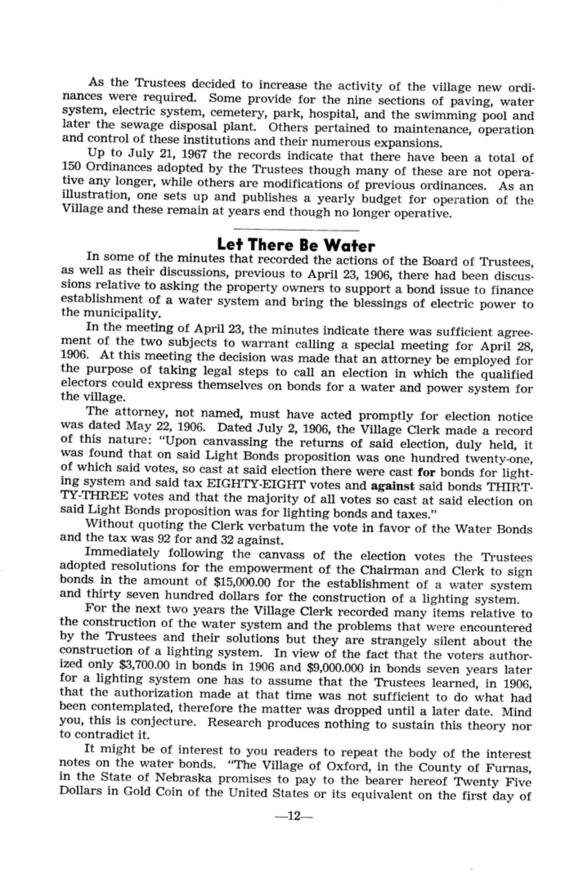 As the Trustees decided to increase the activity of the village new ordinances were required. Some provide for the nine sections of paving, water system, electric system, cemetery, park, hospital, and the swimming pool and later the sewage disposal plant. Others pertained to maintenance, operation and control of these institutions and their numerous expansions.

Up to July 21, 1967 the records indicate that there have been a total of 150 Ordinances adopted by the Trustees though many of these are not operative any longer, while others are modifications of previous ordinances. As an illustration, one sets up and publishes a yearly budget for operation of the Village and these remain at years end though no longer operative.

Let There Be Water

In some of the minutes that recorded the actions of the Board of Trustees, as well as their discussions, previous to April 23, 1906, there had been discussions relative to asking the property owners to support a bond issue to finance establishment of a water system and bring the blessings of electric power to the municipality.

In the meeting of April 23, the minutes indicate there was sufficient agreement of the two subjects to warrant calling a special meeting for April 28, 1906. At this meeting the decision was made that an attorney be employed for the purpose of taking legal steps to call an election in which the qualified electors could express themselves on bonds for a water and power system for the village.

The attorney, not named, must have acted promptly for election notice was dated May 22, 1906. Dated July 2, 1906, the Village Clerk made a record of this nature: "Upon canvassing the returns of said election, duly held, it was found that on said Light Bonds proposition was one hundred twenty-one, of which said votes, so cast at said election there were cast for bonds for lighting system and said tax EIGHTY-EIGHT votes and against said bonds THIRTY-THREE votes and that the majority of all votes so cast at said election on said Light Bonds proposition was for lighting bonds and taxes."

Without quoting the Clerk verbatum the vote in favor of the Water Bonds and the tax was 92 for and 32 against.

Immediately following the canvass of the election votes the Trustees adopted resolutions for the empowerment of the Chairman and Clerk to sign bonds in the amount of $15,000.00 for the establishment of a water system and thirty seven hundred dollars for the construction of a lighting system.

For the next two years the Village Clerk recorded many items relative to the construction of the water system and the problems that were encountered by the Trustees and their solutions but they are strangely silent about the construction of a lighting system. In view of the fact that the voters authorized only $3,700.00 in bonds in 1906 and $9,000.000 in bonds seven years later for a lighting system one has to assume that the Trustees learned, in 1906, that the authorization made at that time was not sufficient to do what had been contemplated, therefore the matter was dropped until a later date. Mind you, this is conjecture. Research produces nothing to sustain this theory nor to contradict it.

It might be of interest to you readers to repeat the body of the interest notes on the water bonds. "The Village of Oxford, in the County of Furnas, in the State of Nebraska promises to pay to the bearer hereof Twenty Five Dollars in Gold Coin of the United States or its equivalent on the first day of

—12—